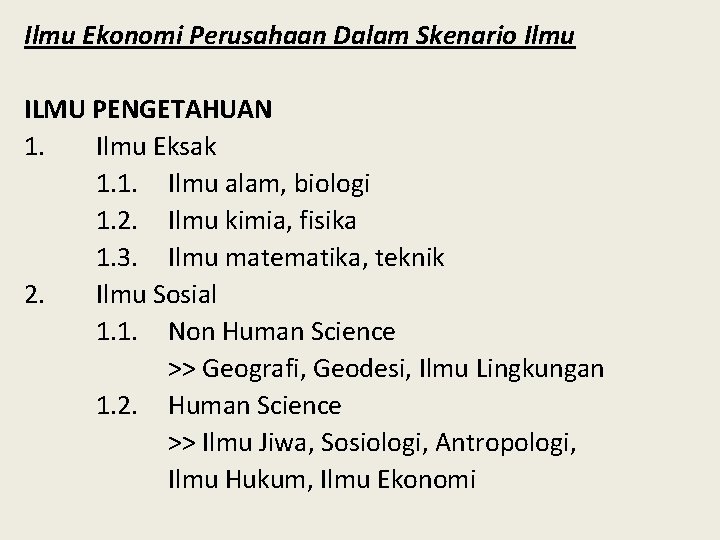 Ilmu Ekonomi Perusahaan Dalam Skenario Ilmu

ILMU PENGETAHUAN

1. Ilmu Eksak

1.1. Ilmu alam, biologi

1.2. Ilmu kimia, fisika

1.3. Ilmu matematika, teknik

2. Ilmu Sosial

1.1. Non Human Science
>> Geografi, Geodesi, Ilmu Lingkungan

1.2. Human Science
>> Ilmu Jiwa, Sosiologi, Antropologi, Ilmu Hukum, Ilmu Ekonomi